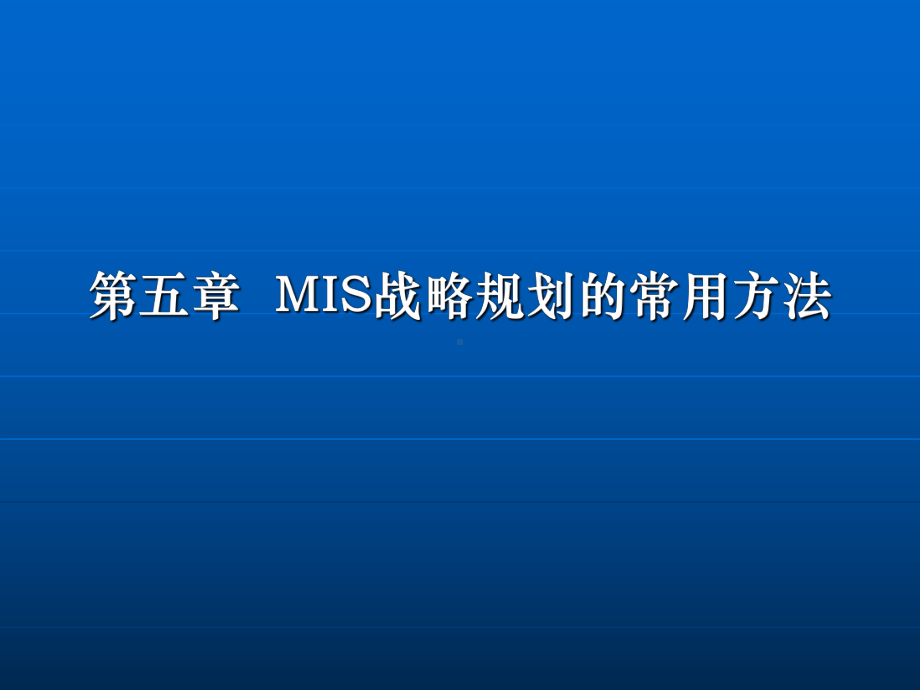 第五章 MIS战略规划的常用方法